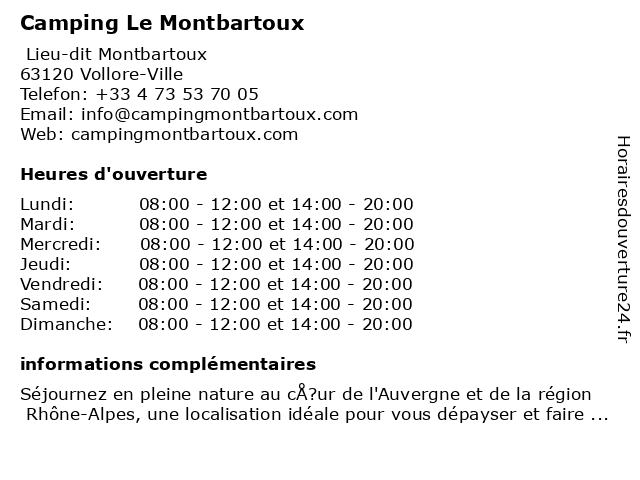 Camping Le Montbartoux

Lieu-dit Montbartoux
63120 Vollore-Ville
Telefon: +33 4 73 53 70 05
Email: info@campingmontbartoux.com
Web: campingmontbartoux.com

Heures d'ouverture

| | |
|---|---|
| Lundi: | 08:00 - 12:00 et 14:00 - 20:00 |
| Mardi: | 08:00 - 12:00 et 14:00 - 20:00 |
| Mercredi: | 08:00 - 12:00 et 14:00 - 20:00 |
| Jeudi: | 08:00 - 12:00 et 14:00 - 20:00 |
| Vendredi: | 08:00 - 12:00 et 14:00 - 20:00 |
| Samedi: | 08:00 - 12:00 et 14:00 - 20:00 |
| Dimanche: | 08:00 - 12:00 et 14:00 - 20:00 |

informations complémentaires

Séjournez en pleine nature au cÅ?ur de l'Auvergne et de la région Rhône-Alpes, une localisation idéale pour vous dépayser et faire ...

Horairesdouverture24.fr